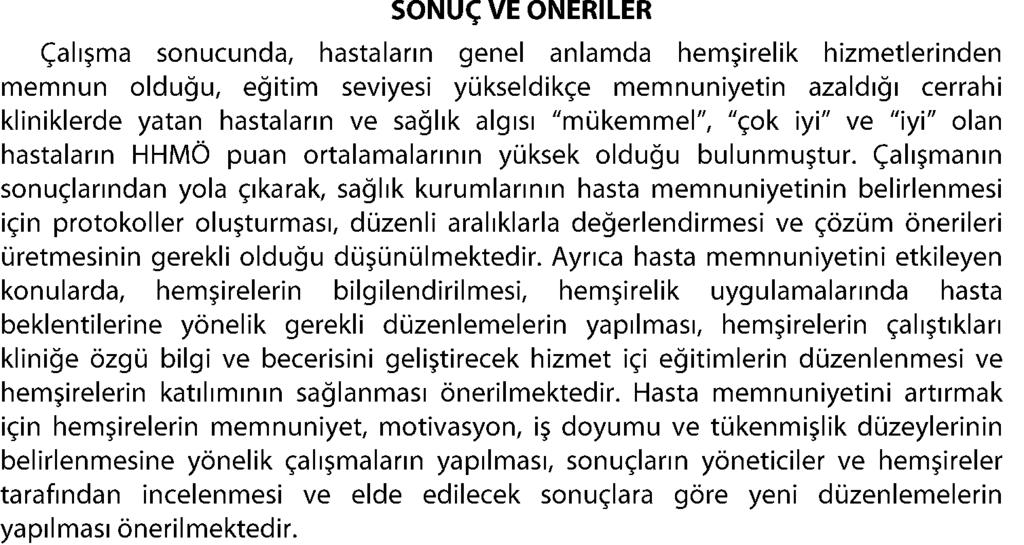 SONUÇ VE ÖNERİLER

Çalışma sonucunda, hastaların genel anlamda hemşirelik hizmetlerinden memnun olduğu, eğitim seviyesi yükseldikçe memnuniyetin azaldığı cerrahi kliniklerde yatan hastaların ve sağlık algısı "mükemmel", "çok iyi" ve "iyi" olan hastaların HHMÖ puan ortalamalarının yüksek olduğu bulunmuştur. Çalışmanın sonuçlarından yola çıkarak, sağlık kurumlarının hasta memnuniyetinin belirlenmesi için protokoller oluşturması, düzenli aralıklarla değerlendirmesi ve çözüm önerileri üretmesinin gerekli olduğu düşünülmektedir. Ayrıca hasta memnuniyetini etkileyen konularda, hemşirelerin bilgilendirilmesi, hemşirelik uygulamalarında hasta beklentilerine yönelik gerekli düzenlemelerin yapılması, hemşirelerin çalıştıkları kliniğe özgü bilgi ve becerisini geliştirecek hizmet içi eğitimlerin düzenlenmesi ve hemşirelerin katılımının sağlanması önerilmektedir. Hasta memnuniyetini artırmak için hemşirelerin memnuniyet, motivasyon, iş doyumu ve tükenmişlik düzeylerinin belirlenmesine yönelik çalışmaların yapılması, sonuçların yöneticiler ve hemşireler tarafından incelenmesi ve elde edilecek sonuçlara göre yeni düzenlemelerin yapılması önerilmektedir.